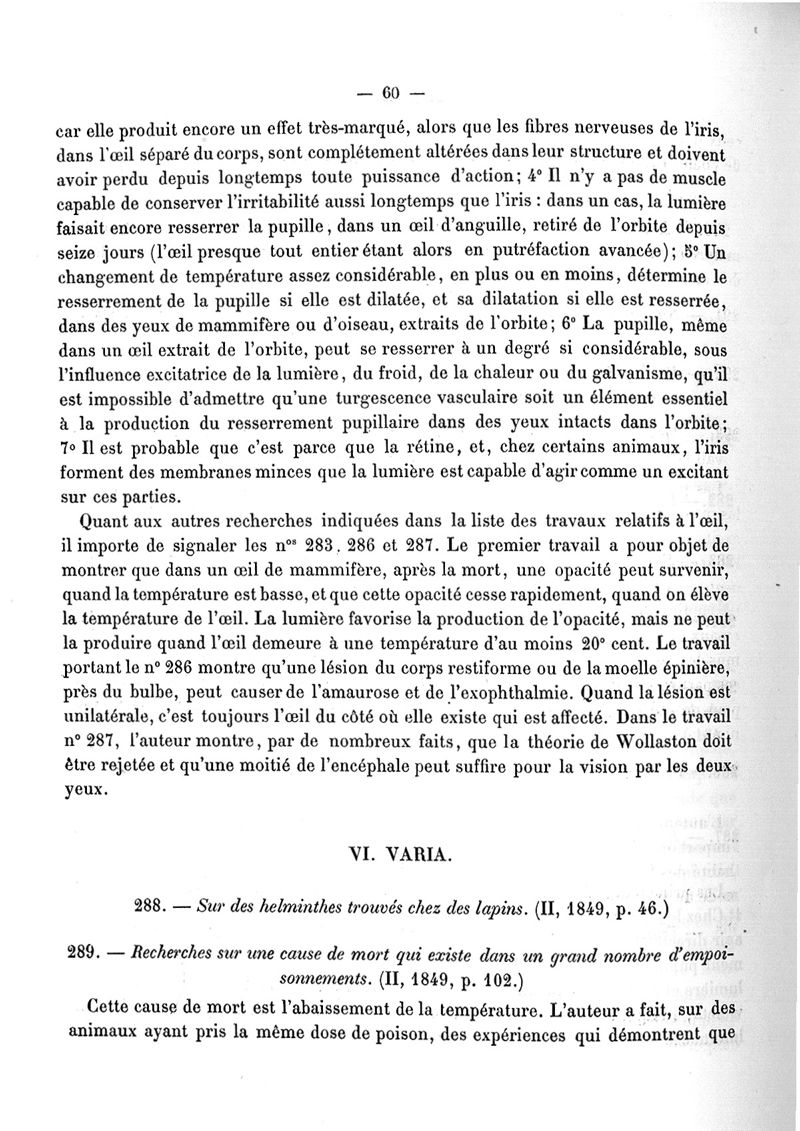 — 60 —

car elle produit encore un effet très-marqué, alors que les fibres nerveuses de l'iris, dans l'œil séparé du corps, sont complétement altérées dans leur structure et doivent avoir perdu depuis longtemps toute puissance d'action; 4° Il n'y a pas de muscle capable de conserver l'irritabilité aussi longtemps que l'iris : dans un cas, la lumière faisait encore resserrer la pupille, dans un œil d'anguille, retiré de l'orbite depuis seize jours (l'œil presque tout entier étant alors en putréfaction avancée); 5° Un changement de température assez considérable, en plus ou en moins, détermine le resserrement de la pupille si elle est dilatée, et sa dilatation si elle est resserrée, dans des yeux de mammifère ou d'oiseau, extraits de l'orbite; 6° La pupille, même dans un œil extrait de l'orbite, peut se resserrer à un degré si considérable, sous l'influence excitatrice de la lumière, du froid, de la chaleur ou du galvanisme, qu'il est impossible d'admettre qu'une turgescence vasculaire soit un élément essentiel à la production du resserrement pupillaire dans des yeux intacts dans l'orbite; 7° Il est probable que c'est parce que la rétine, et, chez certains animaux, l'iris forment des membranes minces que la lumière est capable d'agir comme un excitant sur ces parties.

Quant aux autres recherches indiquées dans la liste des travaux relatifs à l'œil, il importe de signaler les n$^{os}$ 283, 286 et 287. Le premier travail a pour objet de montrer que dans un œil de mammifère, après la mort, une opacité peut survenir, quand la température est basse, et que cette opacité cesse rapidement, quand on élève la température de l'œil. La lumière favorise la production de l'opacité, mais ne peut la produire quand l'œil demeure à une température d'au moins 20° cent. Le travail portant le n° 286 montre qu'une lésion du corps restiforme ou de la moelle épinière, près du bulbe, peut causer de l'amaurose et de l'exophthalmie. Quand la lésion est unilatérale, c'est toujours l'œil du côté où elle existe qui est affecté. Dans le travail n° 287, l'auteur montre, par de nombreux faits, que la théorie de Wollaston doit être rejetée et qu'une moitié de l'encéphale peut suffire pour la vision par les deux yeux.

VI. VARIA.

288. — Sur des helminthes trouvés chez des lapins. (II, 1849, p. 46.)

289. — Recherches sur une cause de mort qui existe dans un grand nombre d'empoisonnements. (II, 1849, p. 102.)

Cette cause de mort est l'abaissement de la température. L'auteur a fait, sur des animaux ayant pris la même dose de poison, des expériences qui démontrent que